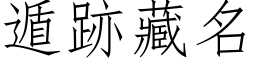 遁跡藏名